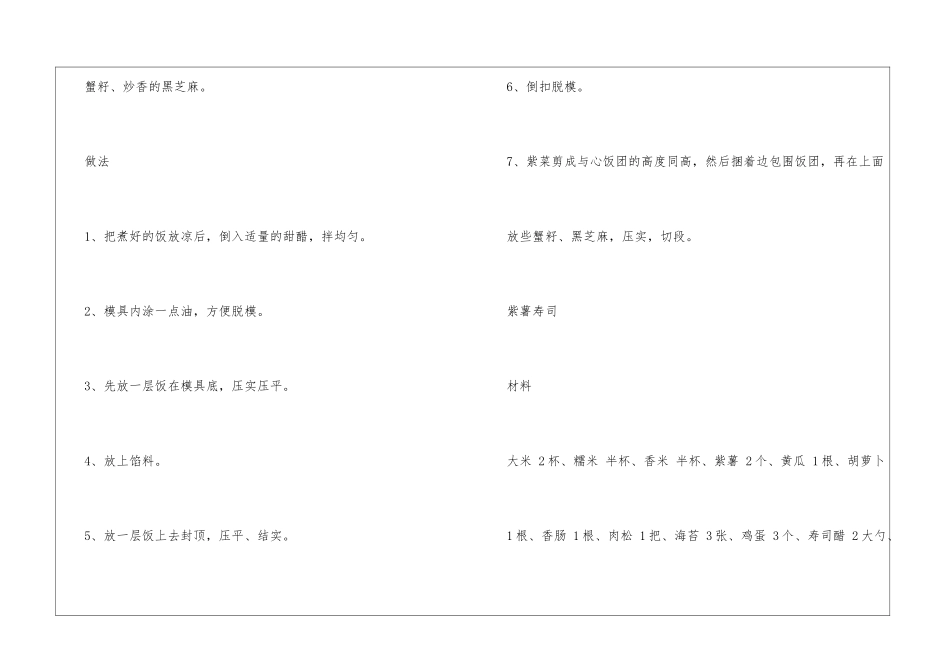 蟹籽、炒香的黑芝麻。

做法

1、把煮好的饭放凉后，倒入适量的甜醋，拌均匀。

2、模具内涂一点油，方便脱模。

3、先放一层饭在模具底，压实压平。

4、放上馅料。

5、放一层饭上去封顶，压平、结实。

6、倒扣脱模。

7、紫菜剪成与心饭团的高度同高，然后捆着边包围饭团，再在上面放些蟹籽、黑芝麻，压实，切段。

紫薯寿司

材料

大米2杯、糯米半杯、香米半杯、紫薯2个、黄瓜1根、胡萝卜1根、香肠1根、肉松1把、海苔3张、鸡蛋3个、寿司醋2大勺、